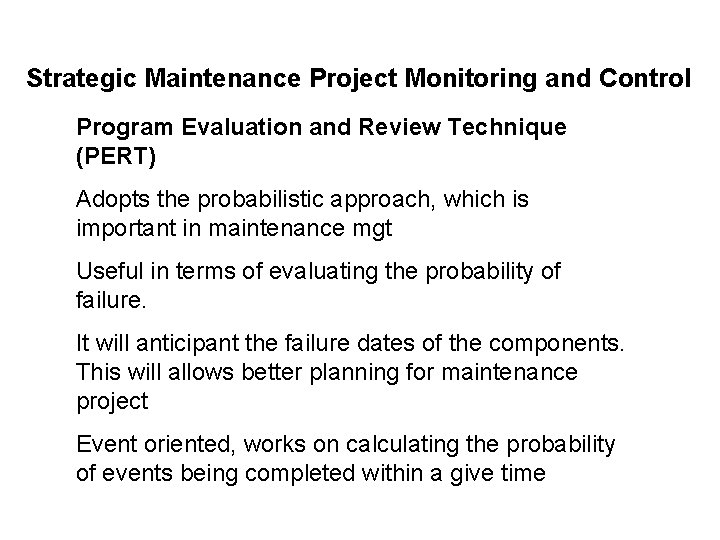 Strategic Maintenance Project Monitoring and Control

Program Evaluation and Review Technique (PERT)

Adopts the probabilistic approach, which is important in maintenance mgt

Useful in terms of evaluating the probability of failure.

It will anticipant the failure dates of the components. This will allows better planning for maintenance project

Event oriented, works on calculating the probability of events being completed within a give time